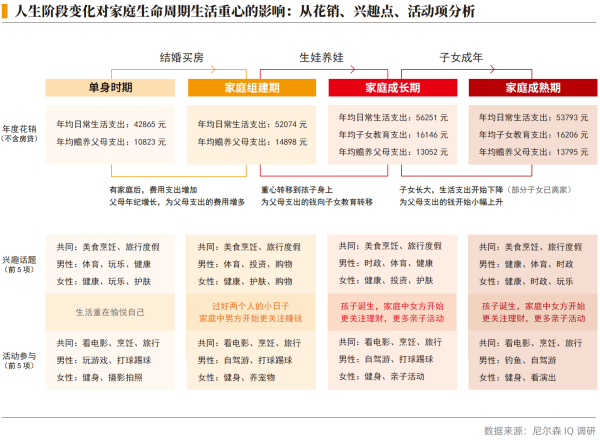 人生阶段变化对家庭生命周期生活重心的影响：从花销、兴趣点、活动项分析

结婚买房　生娃养娃　子女成年

单身时期　家庭组建期　家庭成长期　家庭成熟期

年度花销
（不含房贷）

年均日常生活支出：42865 元
年均赡养父母支出：10823 元

年均日常生活支出：52074 元
年均赡养父母支出：14898 元

年均日常生活支出：56251 元
年均子女教育支出：16146 元
年均赡养父母支出：13052 元

年均日常生活支出：53793 元
年均子女教育支出：16206 元
年均赡养父母支出：13795 元

有家庭后，费用支出增加
父母年纪增长，为父母支出的费用增多

重心转移到孩子身上
为父母支出的钱向子女教育转移

子女长大，生活支出开始下降（部分子女已离家）
为父母支出的钱开始小幅上升

兴趣话题
（前 5 项）

共同：美食烹饪、旅行度假
男性：体育、玩乐、健康
女性：健康、玩乐、护肤

共同：美食烹饪、旅行度假
男性：体育、投资、购物
女性：健康、护肤、购物

共同：美食烹饪、旅行度假
男性：时政、体育、健康
女性：健康、投资、护肤

共同：美食烹饪、旅行度假
男性：健康、体育、时政
女性：健康、时政、玩乐

生活重在愉悦自己

过好两个人的小日子
家庭中男方开始更关注赚钱

孩子诞生，家庭中女方开始
更关注理财，更多亲子活动

孩子诞生，家庭中女方开始
更关注理财，更多亲子活动

活动参与
（前 5 项）

共同：看电影、烹饪、旅行
男性：玩游戏、打球踢球
女性：健身、摄影拍照

共同：看电影、烹饪、旅行
男性：自驾游、打球踢球
女性：健身、养宠物

共同：看电影、烹饪、旅行
男性：自驾游、打球踢球
女性：健身、亲子活动

共同：看电影、烹饪、旅行
男性：钓鱼、自驾游
女性：健身、看演出

数据来源：尼尔森 IQ 调研